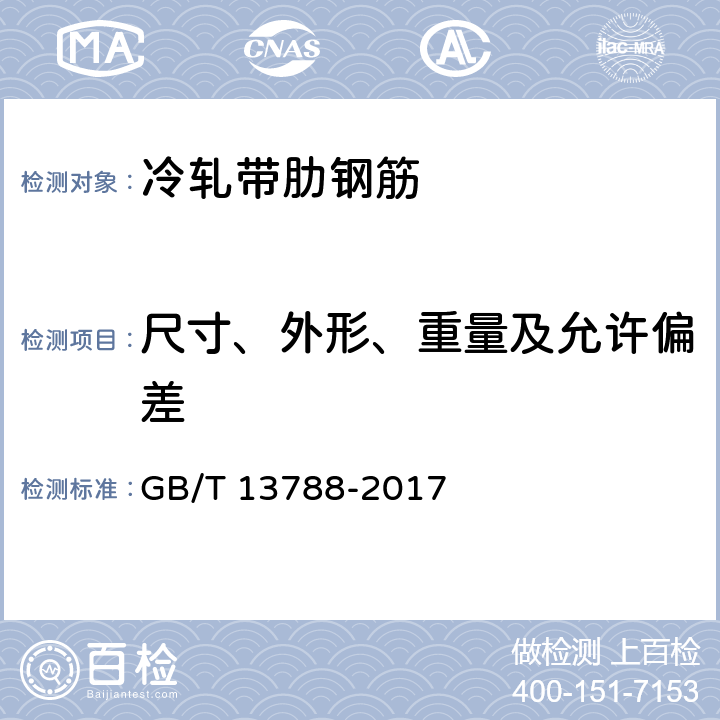 MA CNAS AL ilac-MRA

检测对象：冷轧带肋钢筋

检测项目：尺寸、外形、重量及允许偏差

检测标准：GB/T 13788-2017

百检
Baijiantest.com

做检测 上百检
400-151-7153